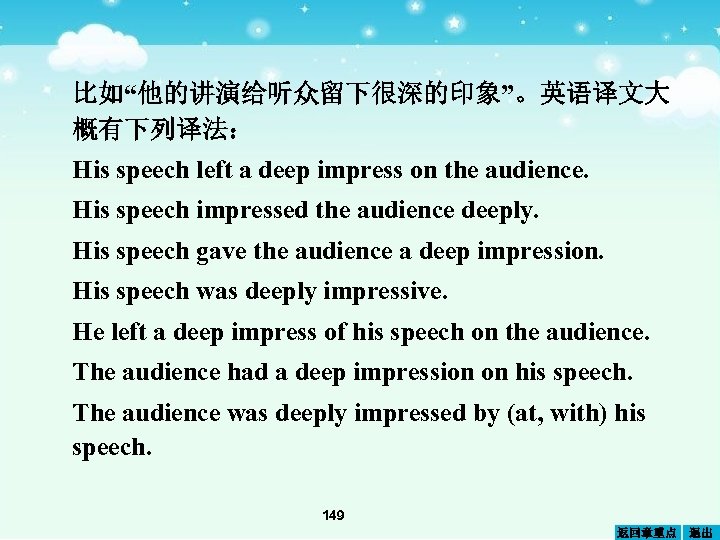 比如“他的讲演给听众留下很深的印象”。英语译文大概有下列译法：

His speech left a deep impress on the audience.

His speech impressed the audience deeply.

His speech gave the audience a deep impression.

His speech was deeply impressive.

He left a deep impress of his speech on the audience.

The audience had a deep impression on his speech.

The audience was deeply impressed by (at, with) his speech.

149

返回章重点 退出